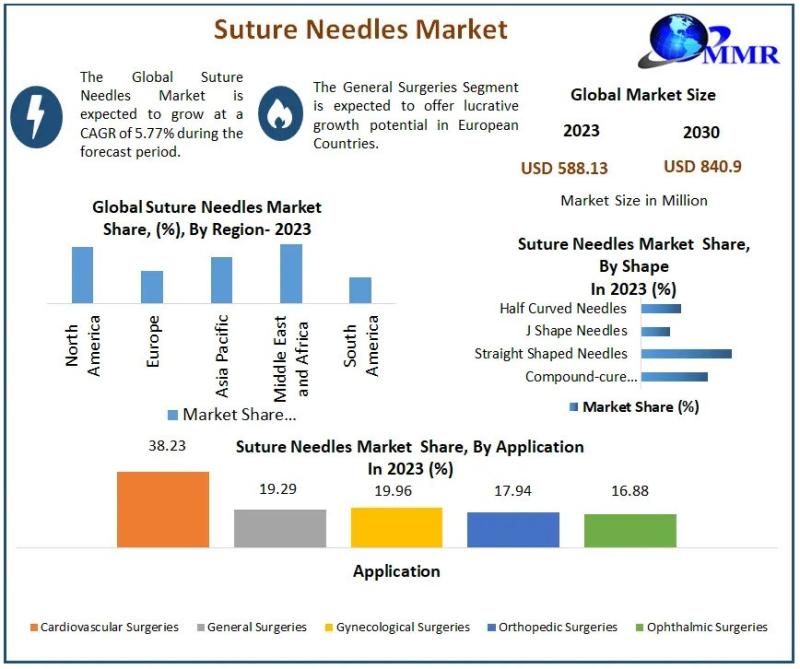 Suture Needles Market

MMR

The Global Suture Needles Market is expected to grow at a CAGR of 5.77% during the forecast period.

The General Surgeries Segment is expected to offer lucrative growth potential in European Countries.

Global Market Size

2023

2030

USD 588.13

USD 840.9

Market Size in Million

Global Suture Needles Market Share, (%), By Region- 2023

North America

Europe

Asia Pacific

Middle East and Africa

South America

Market Share...

Suture Needles Market Share, By Shape In 2023 (%)

Half Curved Needles

J Shape Needles

Straight Shaped Needles

Compound-cure...

Market Share (%)

Suture Needles Market Share, By Application In 2023 (%)

38.23

19.29

19.96

17.94

16.88

Application

Cardiovascular Surgeries

General Surgeries

Gynecological Surgeries

Orthopedic Surgeries

Ophthalmic Surgeries